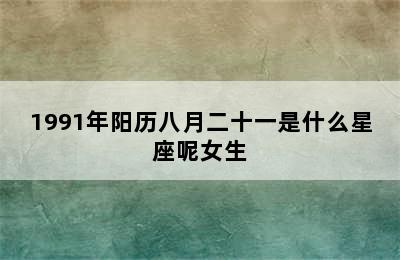 1991年阳历八月二十一是什么星座呢女生